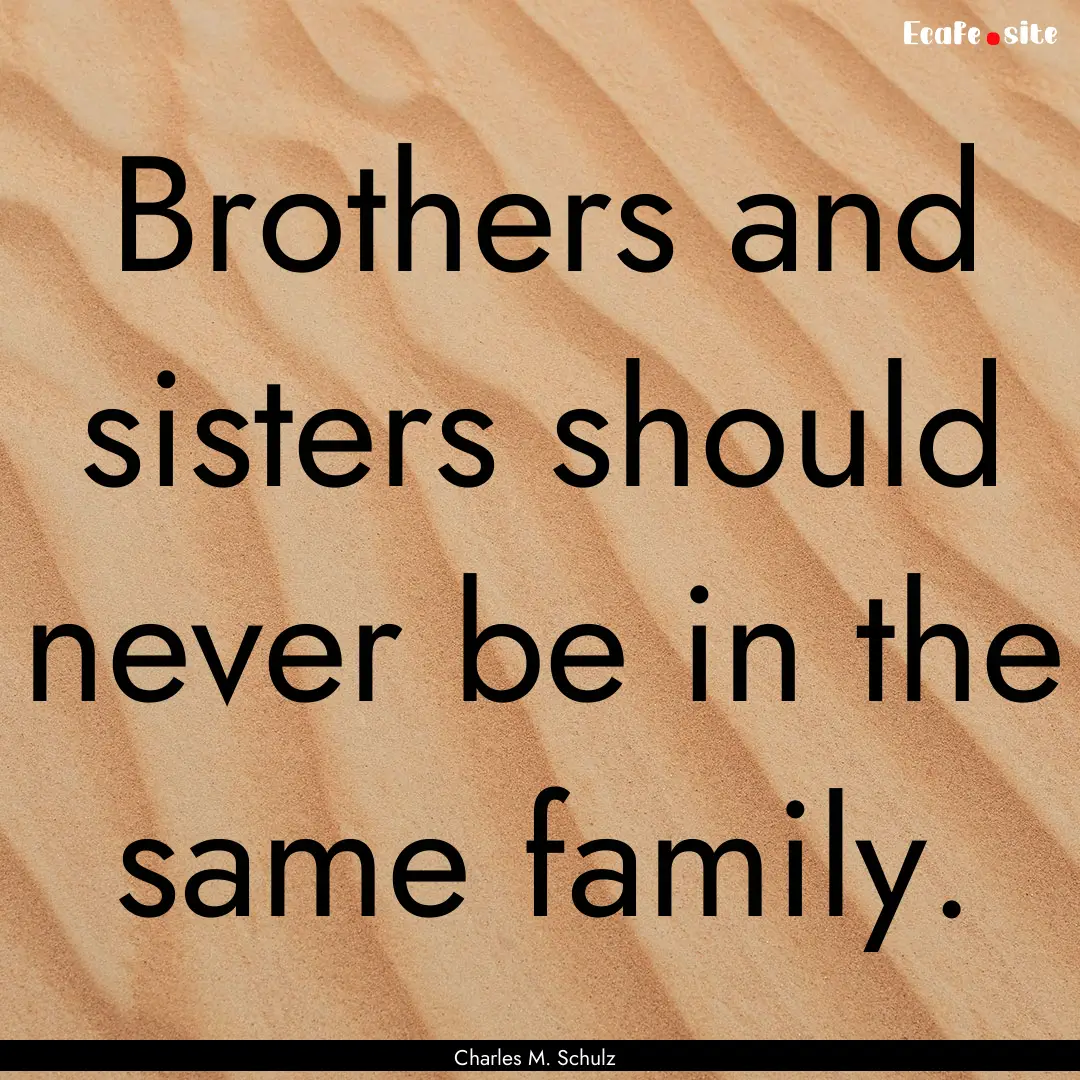 Ecafe.site

Brothers and sisters should never be in the same family.

Charles M. Schulz